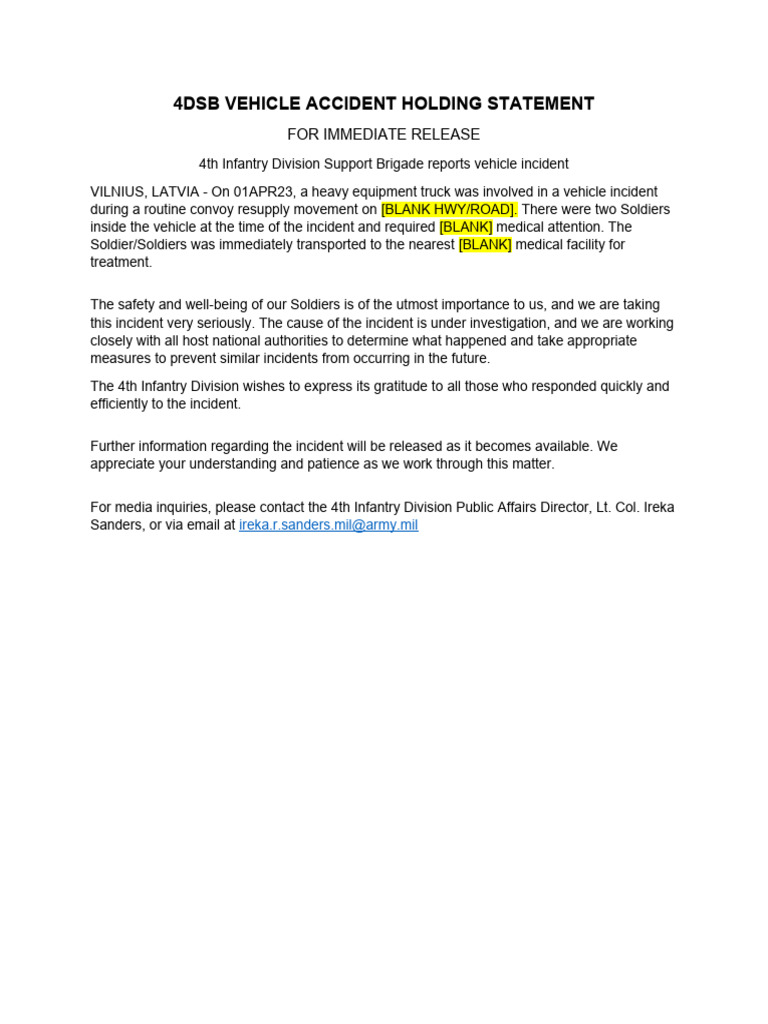 4DSB VEHICLE ACCIDENT HOLDING STATEMENT

FOR IMMEDIATE RELEASE

4th Infantry Division Support Brigade reports vehicle incident

VILNIUS, LATVIA - On 01APR23, a heavy equipment truck was involved in a vehicle incident during a routine convoy resupply movement on [BLANK HWY/ROAD]. There were two Soldiers inside the vehicle at the time of the incident and required [BLANK] medical attention. The Soldier/Soldiers was immediately transported to the nearest [BLANK] medical facility for treatment.

The safety and well-being of our Soldiers is of the utmost importance to us, and we are taking this incident very seriously. The cause of the incident is under investigation, and we are working closely with all host national authorities to determine what happened and take appropriate measures to prevent similar incidents from occurring in the future.

The 4th Infantry Division wishes to express its gratitude to all those who responded quickly and efficiently to the incident.

Further information regarding the incident will be released as it becomes available. We appreciate your understanding and patience as we work through this matter.

For media inquiries, please contact the 4th Infantry Division Public Affairs Director, Lt. Col. Ireka Sanders, or via email at ireka.r.sanders.mil@army.mil